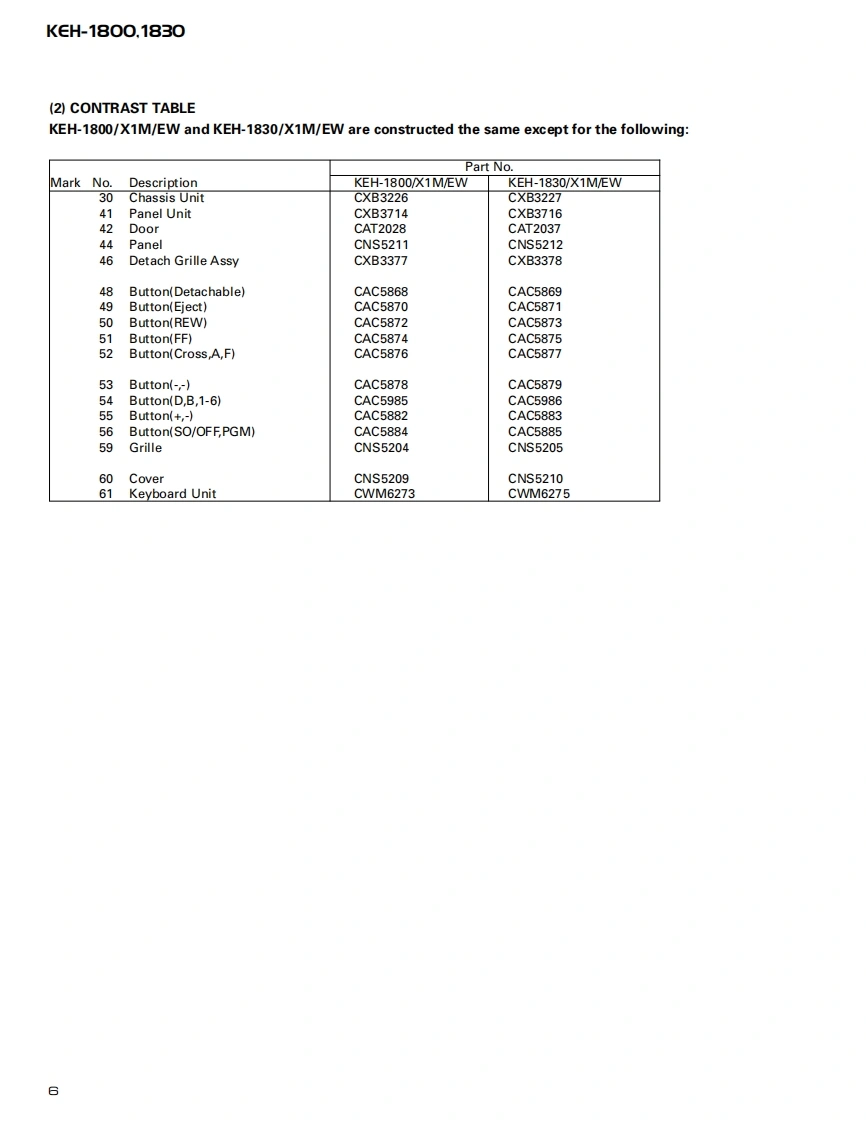 KEH-1800,1830

(2) CONTRAST TABLE
KEH-1800/X1M/EW and KEH-1830/X1M/EW are constructed the same except for the following:

| Mark | No. | Description | Part No. KEH-1800/X1M/EW | Part No. KEH-1830/X1M/EW |
|---|---|---|---|---|
| | 30 | Chassis Unit | CXB3226 | CXB3227 |
| | 41 | Panel Unit | CXB3714 | CXB3716 |
| | 42 | Door | CAT2028 | CAT2037 |
| | 44 | Panel | CNS5211 | CNS5212 |
| | 46 | Detach Grille Assy | CXB3377 | CXB3378 |
| | 48 | Button(Detachable) | CAC5868 | CAC5869 |
| | 49 | Button(Eject) | CAC5870 | CAC5871 |
| | 50 | Button(REW) | CAC5872 | CAC5873 |
| | 51 | Button(FF) | CAC5874 | CAC5875 |
| | 52 | Button(Cross,A,F) | CAC5876 | CAC5877 |
| | 53 | Button(-,-) | CAC5878 | CAC5879 |
| | 54 | Button(D,B,1-6) | CAC5985 | CAC5986 |
| | 55 | Button(+,-) | CAC5882 | CAC5883 |
| | 56 | Button(SO/OFF,PGM) | CAC5884 | CAC5885 |
| | 59 | Grille | CNS5204 | CNS5205 |
| | 60 | Cover | CNS5209 | CNS5210 |
| | 61 | Keyboard Unit | CWM6273 | CWM6275 |

6